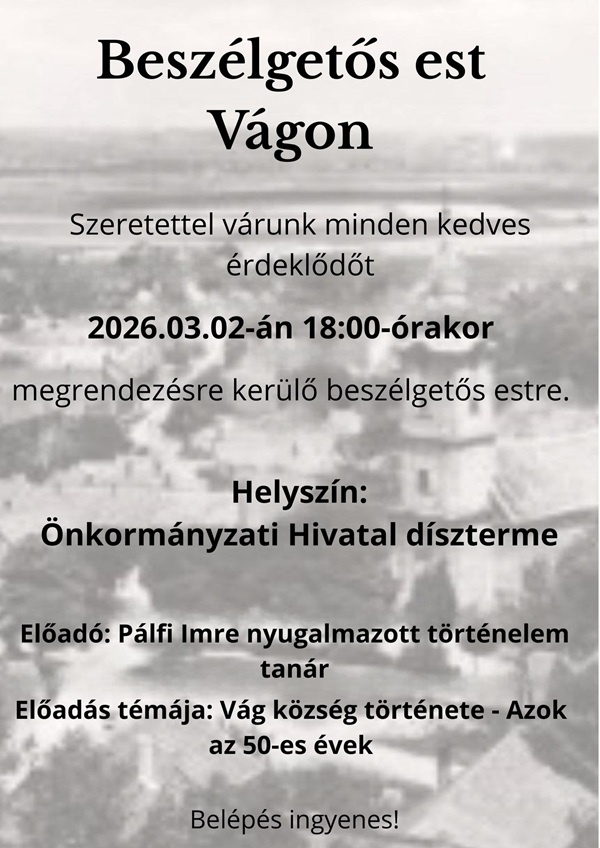 Beszélgetős est
Vágon

Szeretettel várunk minden kedves érdeklődőt

2026.03.02-án 18:00-órakor

megrendezésre kerülő beszélgetős estre.

Helyszín:
Önkormányzati Hivatal díszterme

Előadó: Pálfi Imre nyugalmazott történelem tanár

Előadás témája: Vág község története - Azok az 50-es évek

Belépés ingyenes!